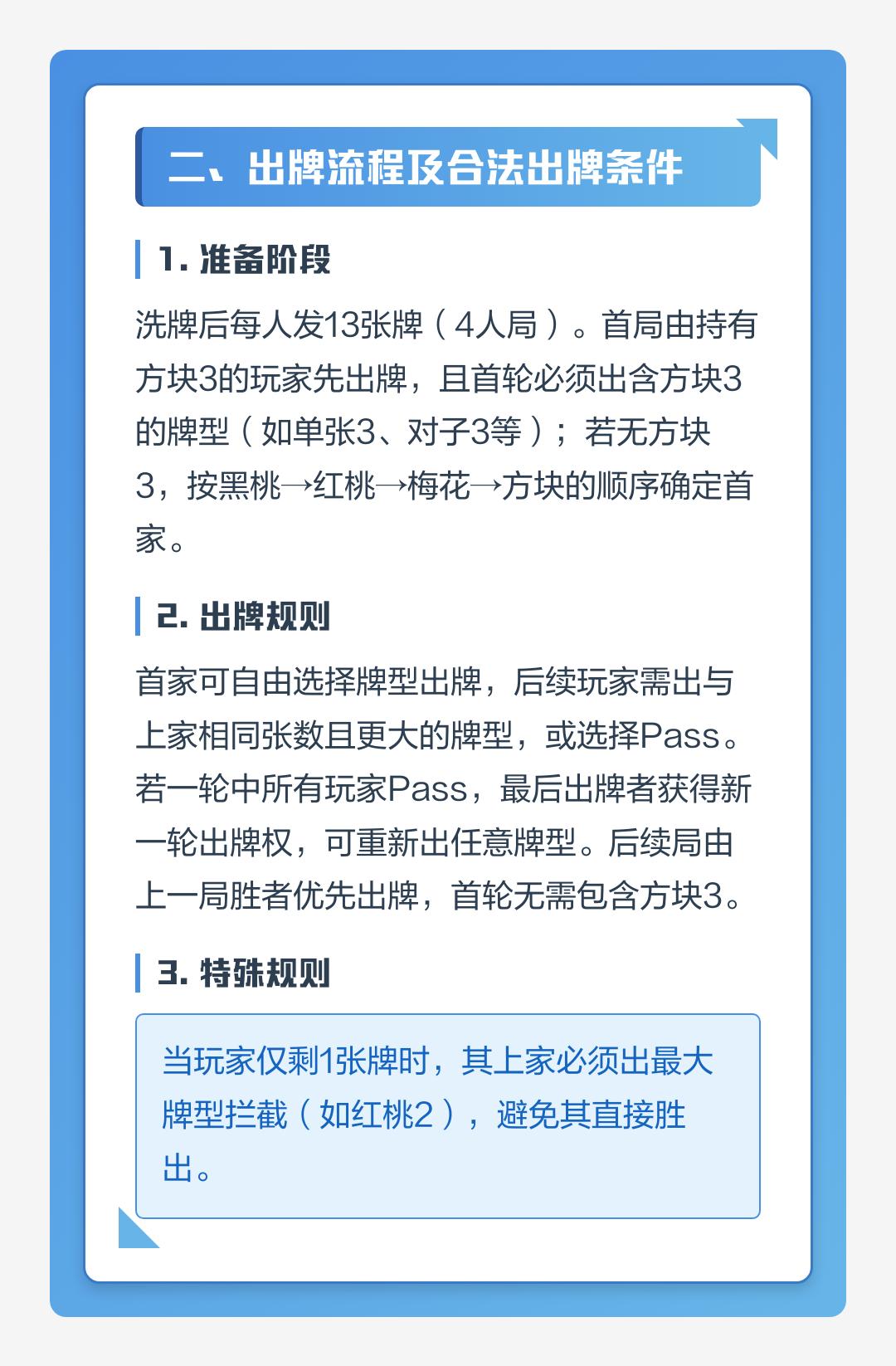 二、出牌流程及合法出牌条件

1. 准备阶段

洗牌后每人发13张牌（4人局）。首局由持有方块3的玩家先出牌，且首轮必须出含方块3的牌型（如单张3、对子3等）；若无方块3，按黑桃→红桃→梅花→方块的顺序确定首家。

2. 出牌规则

首家可自由选择牌型出牌，后续玩家需出与上家相同张数且更大的牌型，或选择Pass。若一轮中所有玩家Pass，最后出牌者获得新一轮出牌权，可重新出任意牌型。后续局由上一局胜者优先出牌，首轮无需包含方块3。

3. 特殊规则

当玩家仅剩1张牌时，其上家必须出最大牌型拦截（如红桃2），避免其直接胜出。